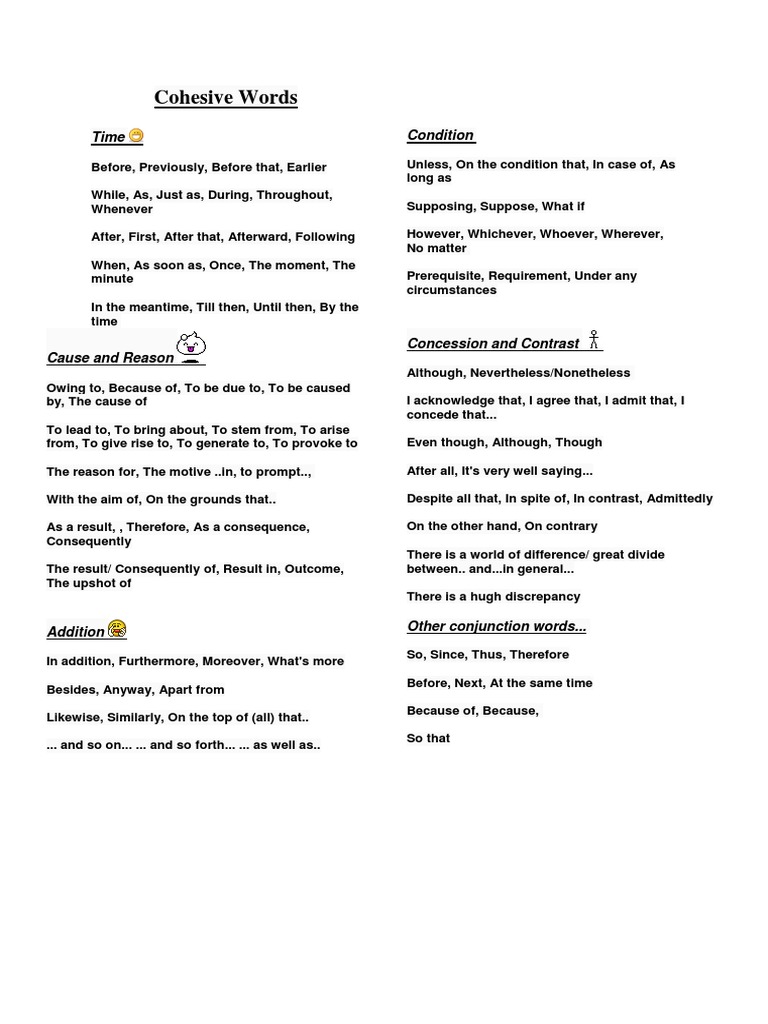 Cohesive Words

Time

Before, Previously, Before that, Earlier

While, As, Just as, During, Throughout, Whenever

After, First, After that, Afterward, Following

When, As soon as, Once, The moment, The minute

In the meantime, Till then, Until then, By the time

Cause and Reason

Owing to, Because of, To be due to, To be caused by, The cause of

To lead to, To bring about, To stem from, To arise from, To give rise to, To generate to, To provoke to

The reason for, The motive ..in, to prompt..,

With the aim of, On the grounds that..

As a result, , Therefore, As a consequence, Consequently

The result/ Consequently of, Result in, Outcome, The upshot of

Addition

In addition, Furthermore, Moreover, What's more

Besides, Anyway, Apart from

Likewise, Similarly, On the top of (all) that..

... and so on... ... and so forth... ... as well as..

Condition

Unless, On the condition that, In case of, As long as

Supposing, Suppose, What if

However, Whichever, Whoever, Wherever, No matter

Prerequisite, Requirement, Under any circumstances

Concession and Contrast

Although, Nevertheless/Nonetheless

I acknowledge that, I agree that, I admit that, I concede that...

Even though, Although, Though

After all, It's very well saying...

Despite all that, In spite of, In contrast, Admittedly

On the other hand, On contrary

There is a world of difference/ great divide between.. and...in general...

There is a hugh discrepancy

Other conjunction words...

So, Since, Thus, Therefore

Before, Next, At the same time

Because of, Because,

So that